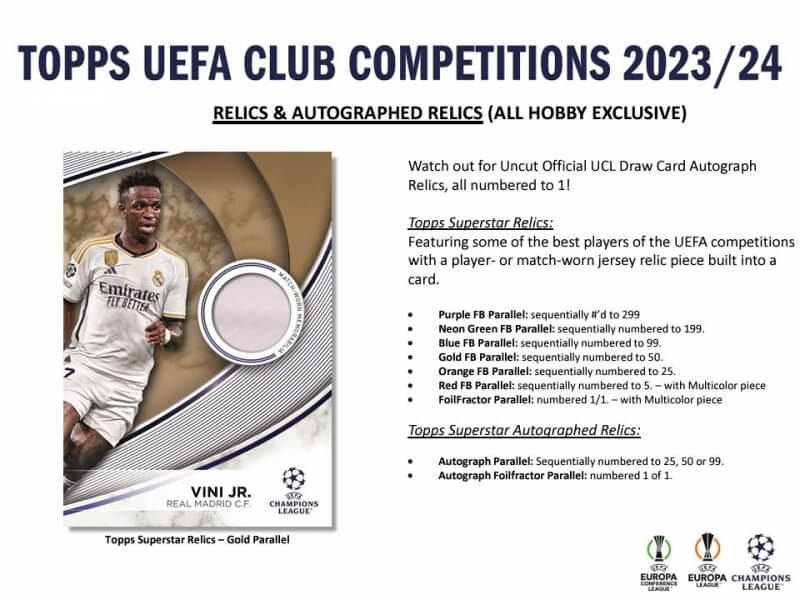 TOPPS UEFA CLUB COMPETITIONS 2023/24

RELICS & AUTOGRAPHED RELICS (ALL HOBBY EXCLUSIVE)

Emirates
FLY BETTER

MATCH-WORN MEMORABILIA

VINI JR.
REAL MADRID C.F.

UEFA
CHAMPIONS LEAGUE

Topps Superstar Relics – Gold Parallel

Watch out for Uncut Official UCL Draw Card Autograph Relics, all numbered to 1!

Topps Superstar Relics:
Featuring some of the best players of the UEFA competitions with a player- or match-worn jersey relic piece built into a card.

• Purple FB Parallel: sequentially #'d to 299
• Neon Green FB Parallel: sequentially numbered to 199.
• Blue FB Parallel: sequentially numbered to 99.
• Gold FB Parallel: sequentially numbered to 50.
• Orange FB Parallel: sequentially numbered to 25.
• Red FB Parallel: sequentially numbered to 5. – with Multicolor piece
• FoilFractor Parallel: numbered 1/1. – with Multicolor piece

Topps Superstar Autographed Relics:

• Autograph Parallel: Sequentially numbered to 25, 50 or 99.
• Autograph Foilfractor Parallel: numbered 1 of 1.

UEFA
EUROPA CONFERENCE LEAGUE

UEFA
EUROPA LEAGUE

UEFA
CHAMPIONS LEAGUE